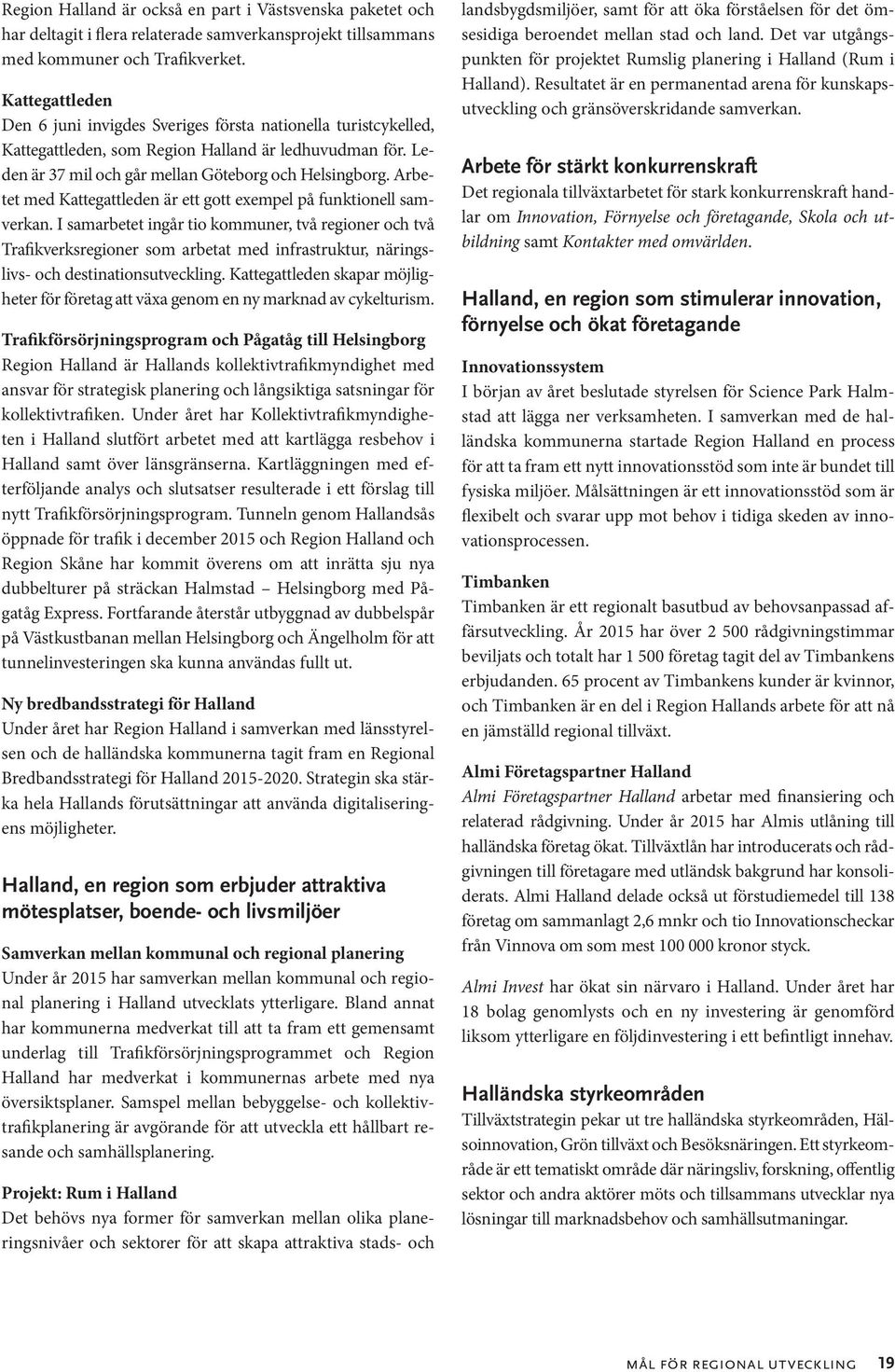 Region Halland är också en part i Västsvenska paketet och har deltagit i flera relaterade samverkansprojekt tillsammans med kommuner och Trafikverket.

Kattegattleden
Den 6 juni invigdes Sveriges första nationella turistcykelled, Kattegattleden, som Region Halland är ledhuvudman för. Leden är 37 mil och går mellan Göteborg och Helsingborg. Arbetet med Kattegattleden är ett gott exempel på funktionell samverkan. I samarbetet ingår tio kommuner, två regioner och två Trafikverksregioner som arbetat med infrastruktur, näringslivs- och destinationsutveckling. Kattegattleden skapar möjligheter för företag att växa genom en ny marknad av cykelturism.

Trafikförsörjningsprogram och Pågatåg till Helsingborg
Region Halland är Hallands kollektivtrafikmyndighet med ansvar för strategisk planering och långsiktiga satsningar för kollektivtrafiken. Under året har Kollektivtrafikmyndigheten i Halland slutfört arbetet med att kartlägga resbehov i Halland samt över länsgränserna. Kartläggningen med efterföljande analys och slutsatser resulterade i ett förslag till nytt Trafikförsörjningsprogram. Tunneln genom Hallandsås öppnade för trafik i december 2015 och Region Halland och Region Skåne har kommit överens om att inrätta sju nya dubbelturer på sträckan Halmstad – Helsingborg med Pågatåg Express. Fortfarande återstår utbyggnad av dubbelspår på Västkustbanan mellan Helsingborg och Ängelholm för att tunnelinvesteringen ska kunna användas fullt ut.

Ny bredbandsstrategi för Halland
Under året har Region Halland i samverkan med länsstyrelsen och de halländska kommunerna tagit fram en Regional Bredbandsstrategi för Halland 2015-2020. Strategin ska stärka hela Hallands förutsättningar att använda digitaliseringens möjligheter.

Halland, en region som erbjuder attraktiva mötesplatser, boende- och livsmiljöer

Samverkan mellan kommunal och regional planering
Under år 2015 har samverkan mellan kommunal och regional planering i Halland utvecklats ytterligare. Bland annat har kommunerna medverkat till att ta fram ett gemensamt underlag till Trafikförsörjningsprogrammet och Region Halland har medverkat i kommunernas arbete med nya översiktsplaner. Samspel mellan bebyggelse- och kollektivtrafikplanering är avgörande för att utveckla ett hållbart resande och samhällsplanering.

Projekt: Rum i Halland
Det behövs nya former för samverkan mellan olika planeringsnivåer och sektorer för att skapa attraktiva stads- och landsbygdsmiljöer, samt för att öka förståelsen för det ömsesidiga beroendet mellan stad och land. Det var utgångspunkten för projektet Rumslig planering i Halland (Rum i Halland). Resultatet är en permanentad arena för kunskapsutveckling och gränsöverskridande samverkan.

Arbete för stärkt konkurrenskraft
Det regionala tillväxtarbetet för stark konkurrenskraft handlar om Innovation, Förnyelse och företagande, Skola och utbildning samt Kontakter med omvärlden.

Halland, en region som stimulerar innovation, förnyelse och ökat företagande

Innovationssystem
I början av året beslutade styrelsen för Science Park Halmstad att lägga ner verksamheten. I samverkan med de halländska kommunerna startade Region Halland en process för att ta fram ett nytt innovationsstöd som inte är bundet till fysiska miljöer. Målsättningen är ett innovationsstöd som är flexibelt och svarar upp mot behov i tidiga skeden av innovationsprocessen.

Timbanken
Timbanken är ett regionalt basutbud av behovsanpassad affärsutveckling. År 2015 har över 2 500 rådgivningstimmar beviljats och totalt har 1 500 företag tagit del av Timbankens erbjudanden. 65 procent av Timbankens kunder är kvinnor, och Timbanken är en del i Region Hallands arbete för att nå en jämställd regional tillväxt.

Almi Företagspartner Halland
Almi Företagspartner Halland arbetar med finansiering och relaterad rådgivning. Under år 2015 har Almis utlåning till halländska företag ökat. Tillväxtlån har introducerats och rådgivningen till företagare med utländsk bakgrund har konsoliderats. Almi Halland delade också ut förstudiemedel till 138 företag om sammanlagt 2,6 mnkr och tio Innovationscheckar från Vinnova om som mest 100 000 kronor styck.

Almi Invest har ökat sin närvaro i Halland. Under året har 18 bolag genomlysts och en ny investering är genomförd liksom ytterligare en följdinvestering i ett befintligt innehav.

Halländska styrkeområden
Tillväxtstrategin pekar ut tre halländska styrkeområden, Hälsoinnovation, Grön tillväxt och Besöksnäringen. Ett styrkeområde är ett tematiskt område där näringsliv, forskning, offentlig sektor och andra aktörer möts och tillsammans utvecklar nya lösningar till marknadsbehov och samhällsutmaningar.

MÅL FÖR REGIONAL UTVECKLING 19